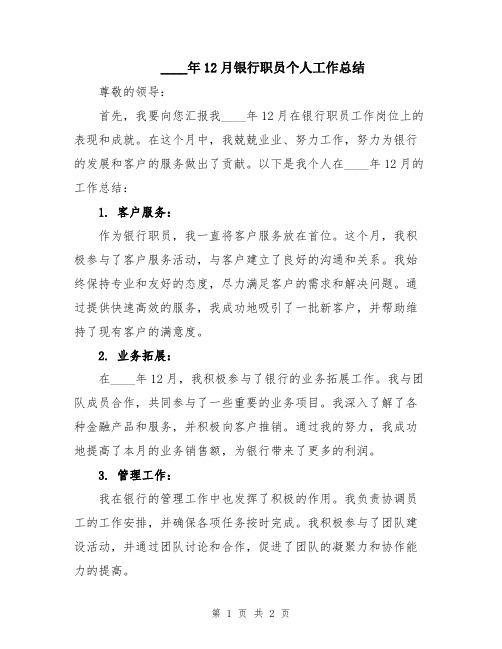 ____年12月银行职员个人工作总结

尊敬的领导：

首先，我要向您汇报我____年12月在银行职员工作岗位上的表现和成就。在这个月中，我兢兢业业、努力工作，努力为银行的发展和客户的服务做出了贡献。以下是我个人在____年12月的工作总结：

1. 客户服务：

作为银行职员，我一直将客户服务放在首位。这个月，我积极参与了客户服务活动，与客户建立了良好的沟通和关系。我始终保持专业和友好的态度，尽力满足客户的需求和解决问题。通过提供快速高效的服务，我成功地吸引了一批新客户，并帮助维持了现有客户的满意度。

2. 业务拓展：

在____年12月，我积极参与了银行的业务拓展工作。我与团队成员合作，共同参与了一些重要的业务项目。我深入了解了各种金融产品和服务，并积极向客户推销。通过我的努力，我成功地提高了本月的业务销售额，为银行带来了更多的利润。

3. 管理工作：

我在银行的管理工作中也发挥了积极的作用。我负责协调员工的工作安排，并确保各项任务按时完成。我积极参与了团队建设活动，并通过团队讨论和合作，促进了团队的凝聚力和协作能力的提高。

第 1 页 共 2 页